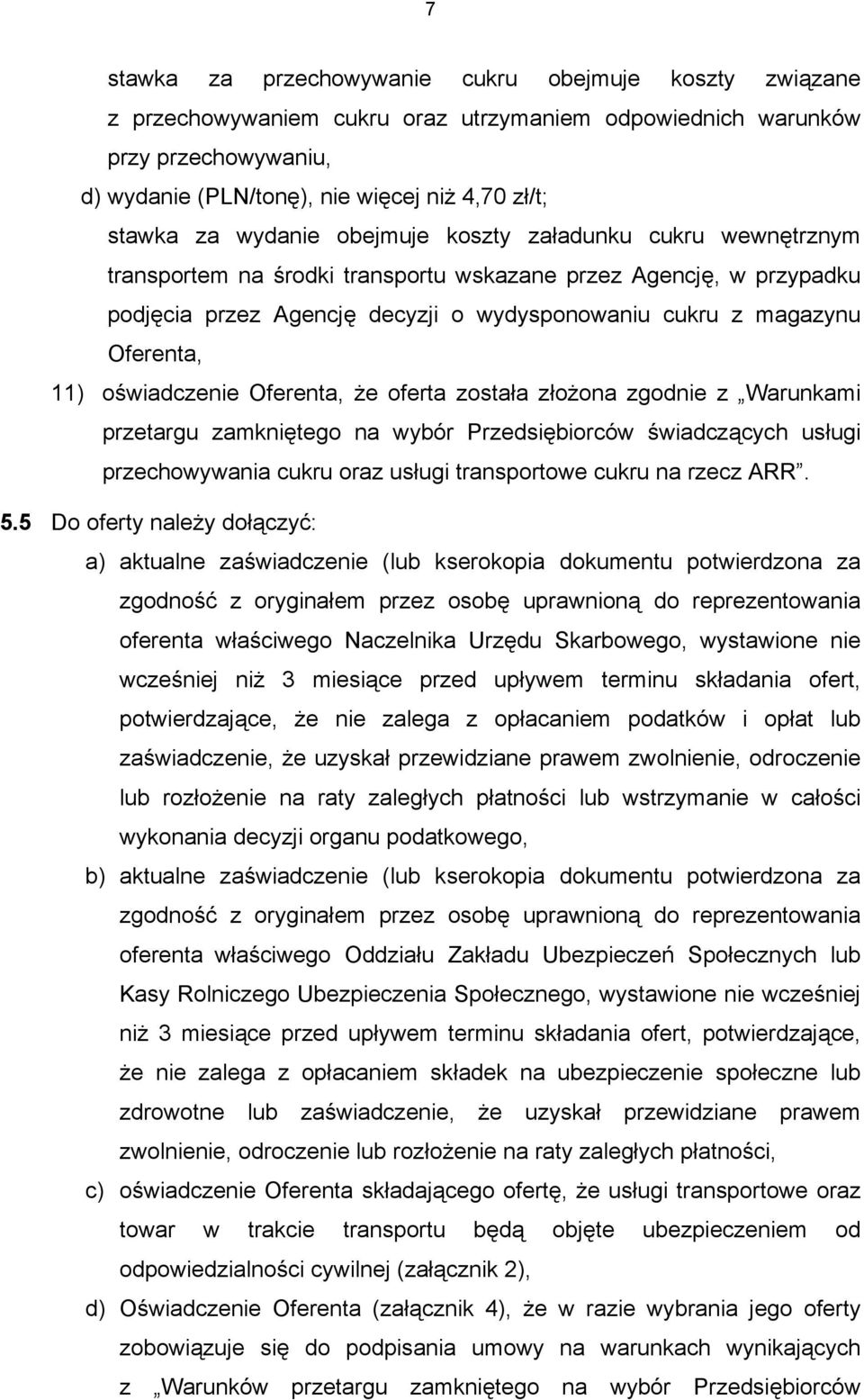 7

stawka za przechowywanie cukru obejmuje koszty związane z przechowywaniem cukru oraz utrzymaniem odpowiednich warunków przy przechowywaniu,

d) wydanie (PLN/tonę), nie więcej niż 4,70 zł/t;

stawka za wydanie obejmuje koszty załadunku cukru wewnętrznym transportem na środki transportu wskazane przez Agencję, w przypadku podjęcia przez Agencję decyzji o wydysponowaniu cukru z magazynu Oferenta,

11) oświadczenie Oferenta, że oferta została złożona zgodnie z „Warunkami przetargu zamkniętego na wybór Przedsiębiorców świadczących usługi przechowywania cukru oraz usługi transportowe cukru na rzecz ARR”.

5.5 Do oferty należy dołączyć:

a) aktualne zaświadczenie (lub kserokopia dokumentu potwierdzona za zgodność z oryginałem przez osobę uprawnioną do reprezentowania oferenta właściwego Naczelnika Urzędu Skarbowego, wystawione nie wcześniej niż 3 miesiące przed upływem terminu składania ofert, potwierdzające, że nie zalega z opłacaniem podatków i opłat lub zaświadczenie, że uzyskał przewidziane prawem zwolnienie, odroczenie lub rozłożenie na raty zaległych płatności lub wstrzymanie w całości wykonania decyzji organu podatkowego,

b) aktualne zaświadczenie (lub kserokopia dokumentu potwierdzona za zgodność z oryginałem przez osobę uprawnioną do reprezentowania oferenta właściwego Oddziału Zakładu Ubezpieczeń Społecznych lub Kasy Rolniczego Ubezpieczenia Społecznego, wystawione nie wcześniej niż 3 miesiące przed upływem terminu składania ofert, potwierdzające, że nie zalega z opłacaniem składek na ubezpieczenie społeczne lub zdrowotne lub zaświadczenie, że uzyskał przewidziane prawem zwolnienie, odroczenie lub rozłożenie na raty zaległych płatności,

c) oświadczenie Oferenta składającego ofertę, że usługi transportowe oraz towar w trakcie transportu będą objęte ubezpieczeniem od odpowiedzialności cywilnej (załącznik 2),

d) Oświadczenie Oferenta (załącznik 4), że w razie wybrania jego oferty zobowiązuje się do podpisania umowy na warunkach wynikających z „Warunków przetargu zamkniętego na wybór Przedsiębiorców